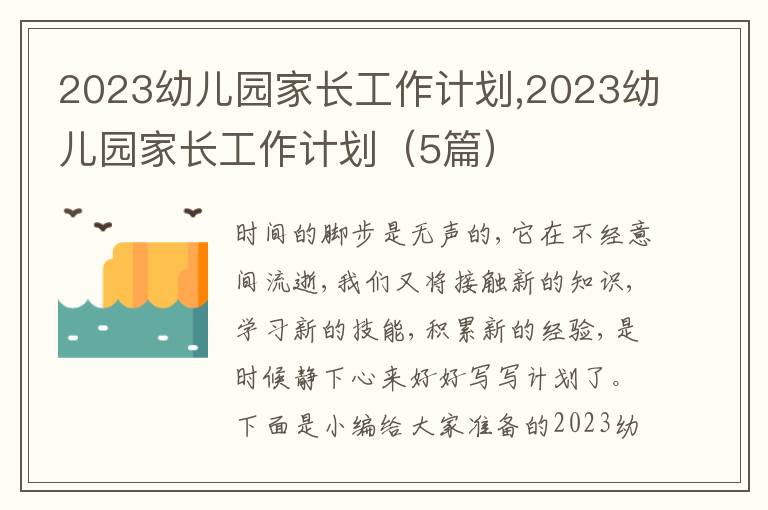 2023幼儿园家长工作计划,2023幼儿园家长工作计划（5篇）

时间的脚步是无声的，它在不经意间流逝，我们又将接触新的知识，学习新的技能，积累新的经验，是时候静下心来好好写写计划了。下面是小编给大家准备的2023幼